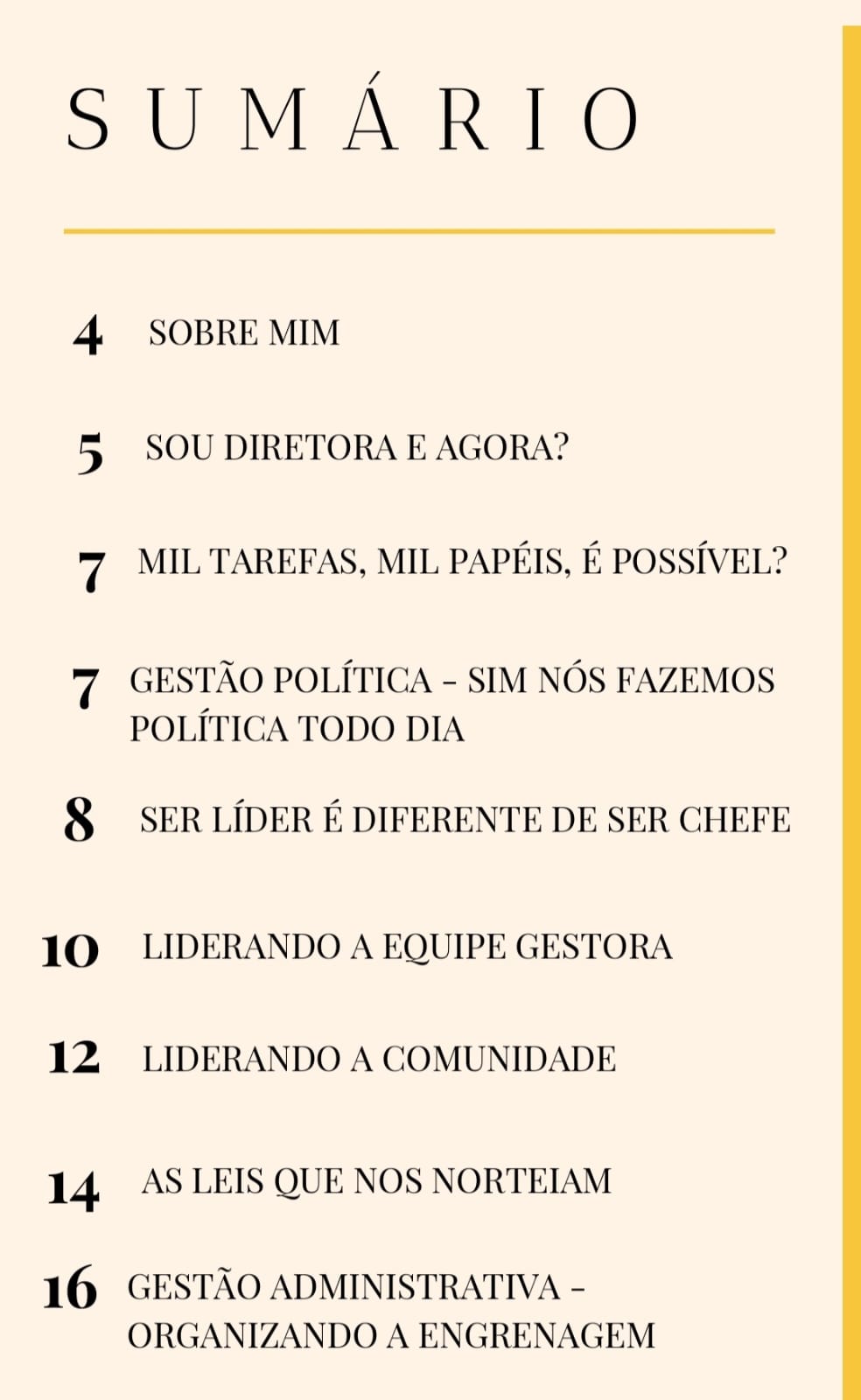 SUMÁRIO

4 SOBRE MIM

5 SOU DIRETORA E AGORA?

7 MIL TAREFAS, MIL PAPÉIS, É POSSÍVEL?

7 GESTÃO POLÍTICA - SIM NÓS FAZEMOS POLÍTICA TODO DIA

8 SER LÍDER É DIFERENTE DE SER CHEFE

10 LIDERANDO A EQUIPE GESTORA

12 LIDERANDO A COMUNIDADE

14 AS LEIS QUE NOS NORTEIAM

16 GESTÃO ADMINISTRATIVA - ORGANIZANDO A ENGRENAGEM